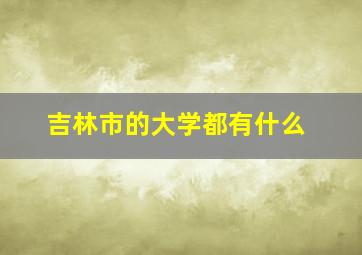 吉林市的大学都有什么